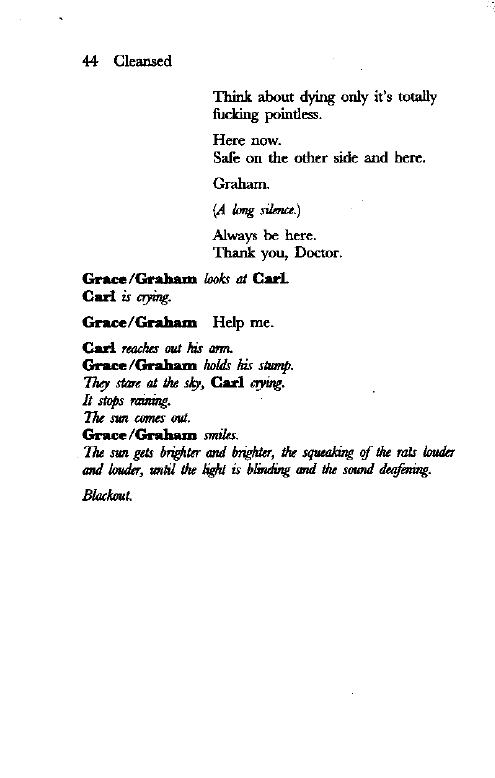 44 Cleansed

Think about dying only it's totally fucking pointless.

Here now.
Safe on the other side and here.

Graham.

(A long silence.)

Always be here.
Thank you, Doctor.

Grace/Graham looks at Carl.
Carl is crying.

Grace/Graham Help me.

Carl reaches out his arm.
Grace/Graham holds his stump.
They stare at the sky, Carl crying.
It stops raining.
The sun comes out.
Grace/Graham smiles.
The sun gets brighter and brighter, the squeaking of the rats louder and louder, until the light is blinding and the sound deafening.

Blackout.